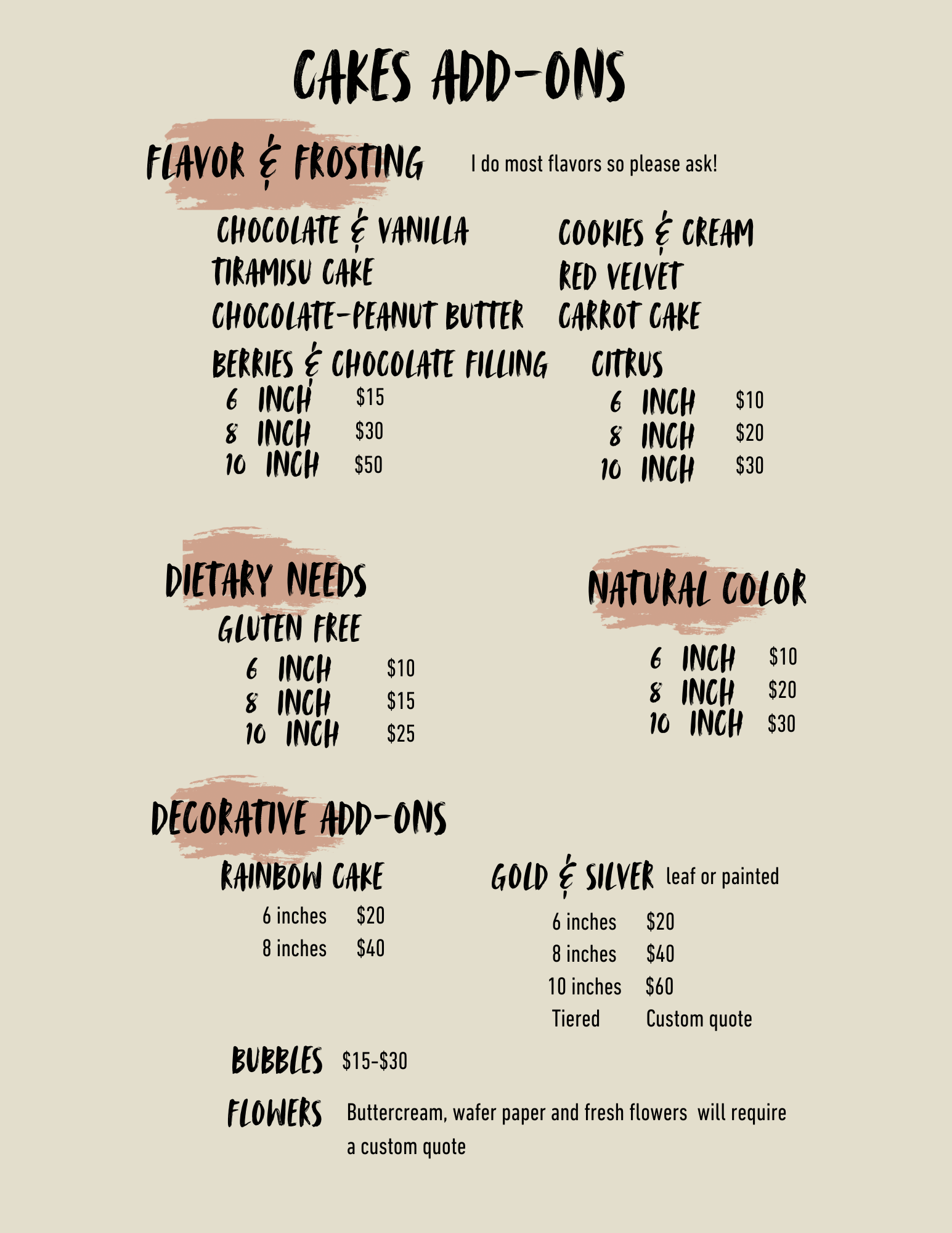 CAKES ADD-ONS

FLAVOR & FROSTING I do most flavors so please ask!

CHOCOLATE & VANILLA
TIRAMISU CAKE
CHOCOLATE-PEANUT BUTTER

COOKIES & CREAM
RED VELVET
CARROT CAKE

BERRIES & CHOCOLATE FILLING
6 INCH $15
8 INCH $30
10 INCH $50

CITRUS
6 INCH $10
8 INCH $20
10 INCH $30

DIETARY NEEDS
GLUTEN FREE
6 INCH $10
8 INCH $15
10 INCH $25

NATURAL COLOR
6 INCH $10
8 INCH $20
10 INCH $30

DECORATIVE ADD-ONS
RAINBOW CAKE
6 inches $20
8 inches $40

GOLD & SILVER leaf or painted
6 inches $20
8 inches $40
10 inches $60
Tiered Custom quote

BUBBLES $15-$30

FLOWERS Buttercream, wafer paper and fresh flowers will require a custom quote